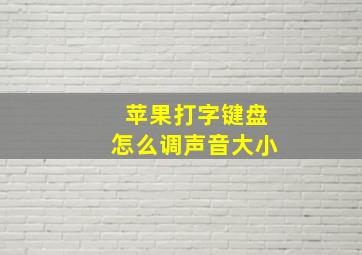 苹果打字键盘
怎么调声音大小